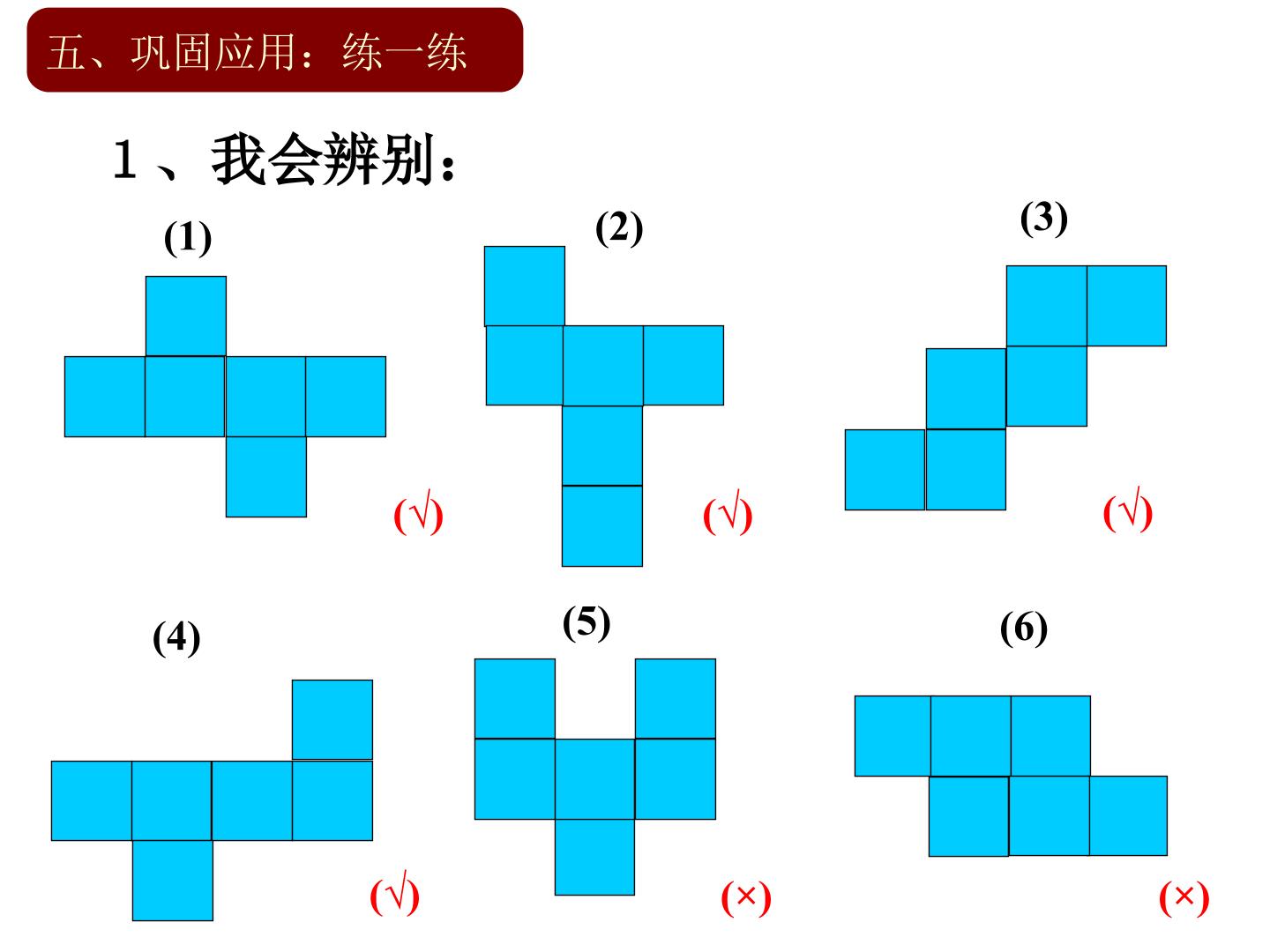 五、巩固应用：练一练

1、我会辨别：

(1)

(√)

(2)

(√)

(3)

(√)

(4)

(√)

(5)

(×)

(6)

(×)